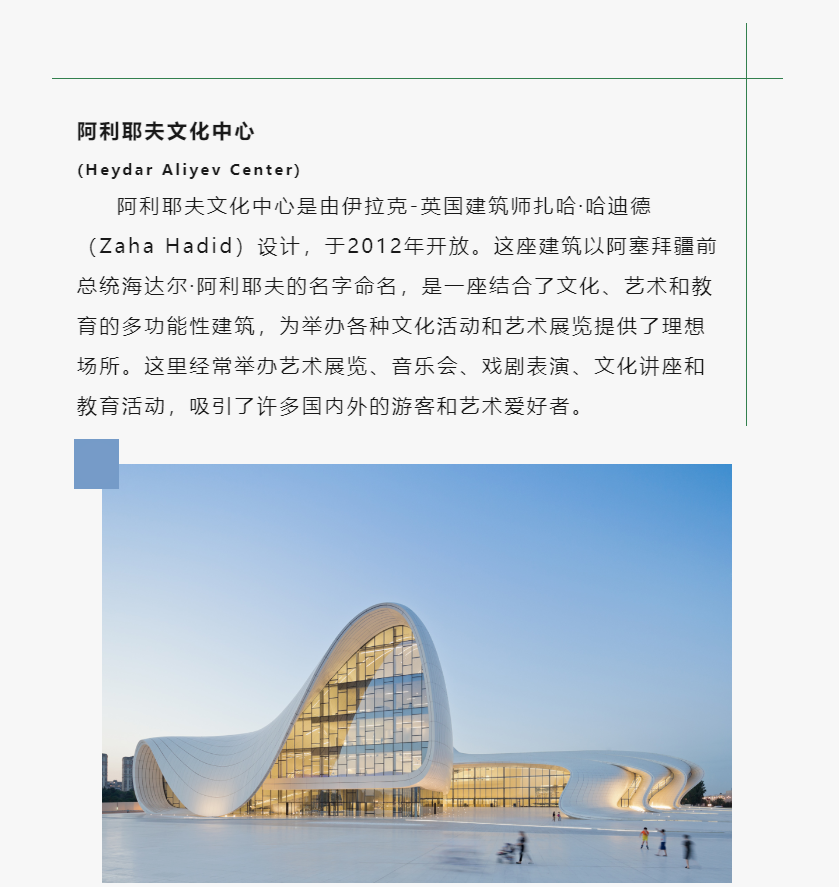 阿利耶夫文化中心

(Heydar Aliyev Center)

阿利耶夫文化中心是由伊拉克-英国建筑师扎哈·哈迪德（Zaha Hadid）设计，于2012年开放。这座建筑以阿塞拜疆前总统海达尔·阿利耶夫的名字命名，是一座结合了文化、艺术和教育的多功能性建筑，为举办各种文化活动和艺术展览提供了理想场所。这里经常举办艺术展览、音乐会、戏剧表演、文化讲座和教育活动，吸引了许多国内外的游客和艺术爱好者。